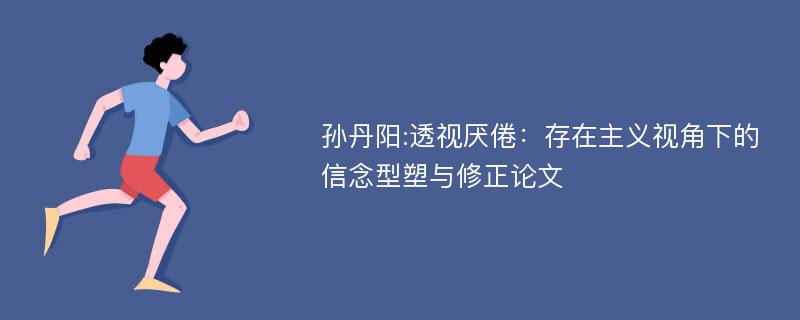 孙丹阳:透视厌倦：存在主义视角下的信念型塑与修正论文